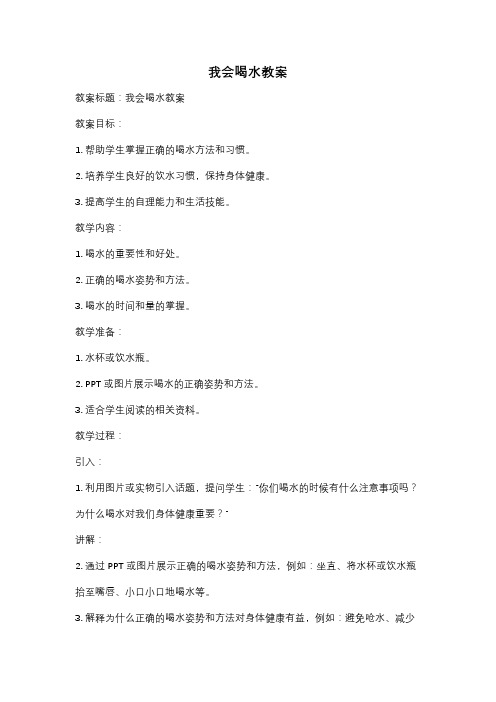 我会喝水教案

教案标题：我会喝水教案

教案目标：

1. 帮助学生掌握正确的喝水方法和习惯。

2. 培养学生良好的饮水习惯，保持身体健康。

3. 提高学生的自理能力和生活技能。

教学内容：

1. 喝水的重要性和好处。

2. 正确的喝水姿势和方法。

3. 喝水的时间和量的掌握。

教学准备：

1. 水杯或饮水瓶。

2. PPT 或图片展示喝水的正确姿势和方法。

3. 适合学生阅读的相关资料。

教学过程：

引入：

1. 利用图片或实物引入话题，提问学生："你们喝水的时候有什么注意事项吗？为什么喝水对我们身体健康重要？"

讲解：

2. 通过 PPT 或图片展示正确的喝水姿势和方法，例如：坐直、将水杯或饮水瓶抬至嘴唇、小口小口地喝水等。

3. 解释为什么正确的喝水姿势和方法对身体健康有益，例如：避免呛水、减少